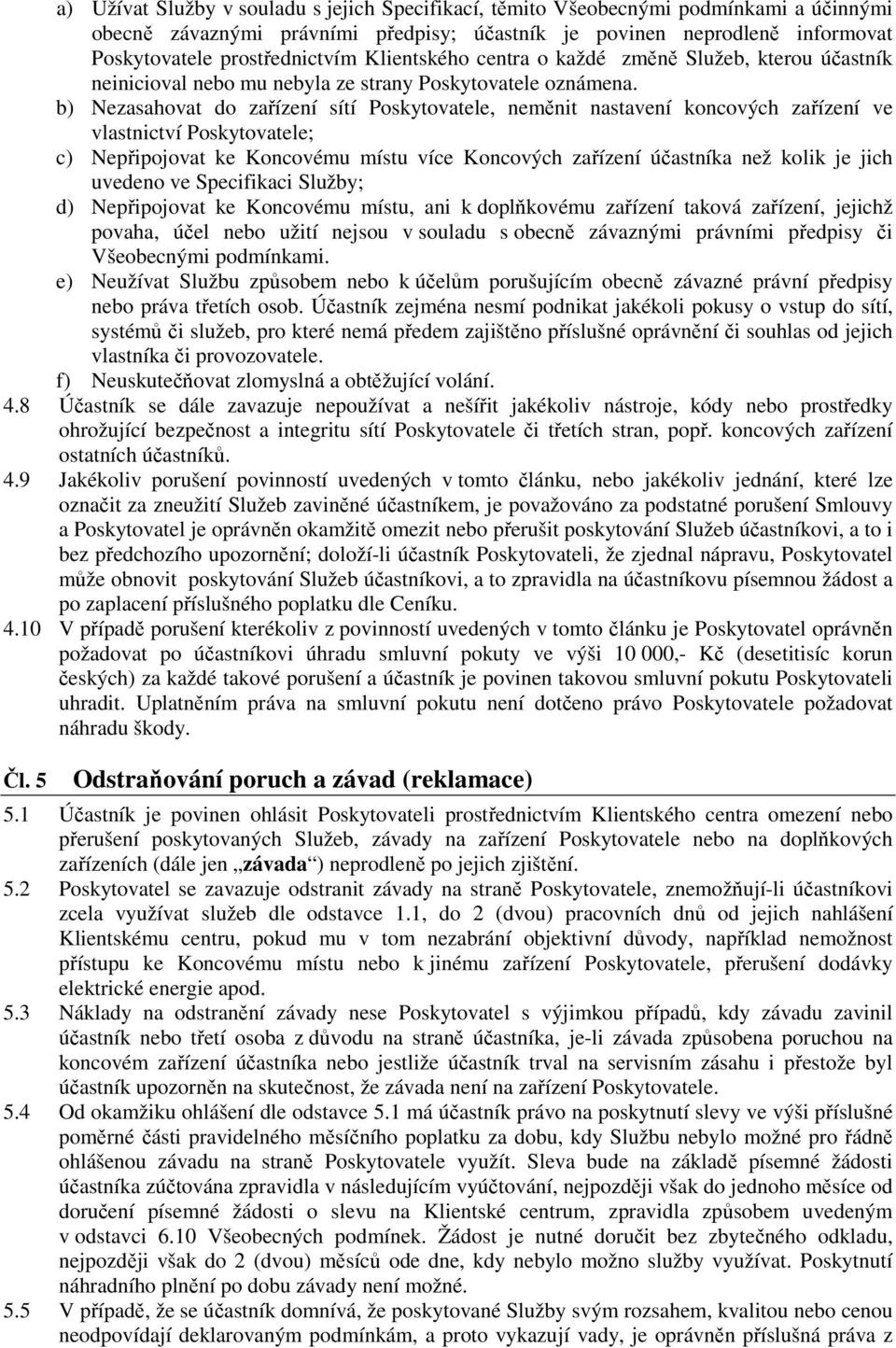 a) Užívat Služby v souladu s jejich Specifikací, těmito Všeobecnými podmínkami a účinnými obecně závaznými právními předpisy; účastník je povinen neprodleně informovat Poskytovatele prostřednictvím Klientského centra o každé změně Služeb, kterou účastník neinicioval nebo mu nebyla ze strany Poskytovatele oznámena.

b) Nezasahovat do zařízení sítí Poskytovatele, neměnit nastavení koncových zařízení ve vlastnictví Poskytovatele;

c) Nepřipojovat ke Koncovému místu více Koncových zařízení účastníka než kolik je jich uvedeno ve Specifikaci Služby;

d) Nepřipojovat ke Koncovému místu, ani k doplňkovému zařízení taková zařízení, jejichž povaha, účel nebo užití nejsou v souladu s obecně závaznými právními předpisy či Všeobecnými podmínkami.

e) Neužívat Službu způsobem nebo k účelům porušujícím obecně závazné právní předpisy nebo práva třetích osob. Účastník zejména nesmí podnikat jakékoli pokusy o vstup do sítí, systémů či služeb, pro které nemá předem zajištěno příslušné oprávnění či souhlas od jejich vlastníka či provozovatele.

f) Neuskutečňovat zlomyslná a obtěžující volání.

4.8 Účastník se dále zavazuje nepoužívat a nešířit jakékoliv nástroje, kódy nebo prostředky ohrožující bezpečnost a integritu sítí Poskytovatele či třetích stran, popř. koncových zařízení ostatních účastníků.

4.9 Jakékoliv porušení povinností uvedených v tomto článku, nebo jakékoliv jednání, které lze označit za zneužití Služeb zaviněné účastníkem, je považováno za podstatné porušení Smlouvy a Poskytovatel je oprávněn okamžitě omezit nebo přerušit poskytování Služeb účastníkovi, a to i bez předchozího upozornění; doloží-li účastník Poskytovateli, že zjednal nápravu, Poskytovatel může obnovit poskytování Služeb účastníkovi, a to zpravidla na účastníkovu písemnou žádost a po zaplacení příslušného poplatku dle Ceníku.

4.10 V případě porušení kterékoliv z povinností uvedených v tomto článku je Poskytovatel oprávněn požadovat po účastníkovi úhradu smluvní pokuty ve výši 10 000,- Kč (desetitisíc korun českých) za každé takové porušení a účastník je povinen takovou smluvní pokutu Poskytovateli uhradit. Uplatněním práva na smluvní pokutu není dotčeno právo Poskytovatele požadovat náhradu škody.

Čl. 5 Odstraňování poruch a závad (reklamace)

5.1 Účastník je povinen ohlásit Poskytovateli prostřednictvím Klientského centra omezení nebo přerušení poskytovaných Služeb, závady na zařízení Poskytovatele nebo na doplňkových zařízeních (dále jen „závada“) neprodleně po jejich zjištění.

5.2 Poskytovatel se zavazuje odstranit závady na straně Poskytovatele, znemožňují-li účastníkovi zcela využívat služeb dle odstavce 1.1, do 2 (dvou) pracovních dnů od jejich nahlášení Klientskému centru, pokud mu v tom nezabrání objektivní důvody, například nemožnost přístupu ke Koncovému místu nebo k jinému zařízení Poskytovatele, přerušení dodávky elektrické energie apod.

5.3 Náklady na odstranění závady nese Poskytovatel s výjimkou případů, kdy závadu zavinil účastník nebo třetí osoba z důvodu na straně účastníka, je-li závada způsobena poruchou na koncovém zařízení účastníka nebo jestliže účastník trval na servisním zásahu i přestože byl účastník upozorněn na skutečnost, že závada není na zařízení Poskytovatele.

5.4 Od okamžiku ohlášení dle odstavce 5.1 má účastník právo na poskytnutí slevy ve výši příslušné poměrné části pravidelného měsíčního poplatku za dobu, kdy Službu nebylo možné pro řádně ohlášenou závadu na straně Poskytovatele využít. Sleva bude na základě písemné žádosti účastníka zúčtována zpravidla v následujícím vyúčtování, nejpozději však do jednoho měsíce od doručení písemné žádosti o slevu na Klientské centrum, zpravidla způsobem uvedeným v odstavci 6.10 Všeobecných podmínek. Žádost je nutné doručit bez zbytečného odkladu, nejpozději však do 2 (dvou) měsíců ode dne, kdy nebylo možno služby využívat. Poskytnutí náhradního plnění po dobu závady není možné.

5.5 V případě, že se účastník domnívá, že poskytované Služby svým rozsahem, kvalitou nebo cenou neodpovídají deklarovaným podmínkám, a proto vykazují vady, je oprávněn příslušná práva z